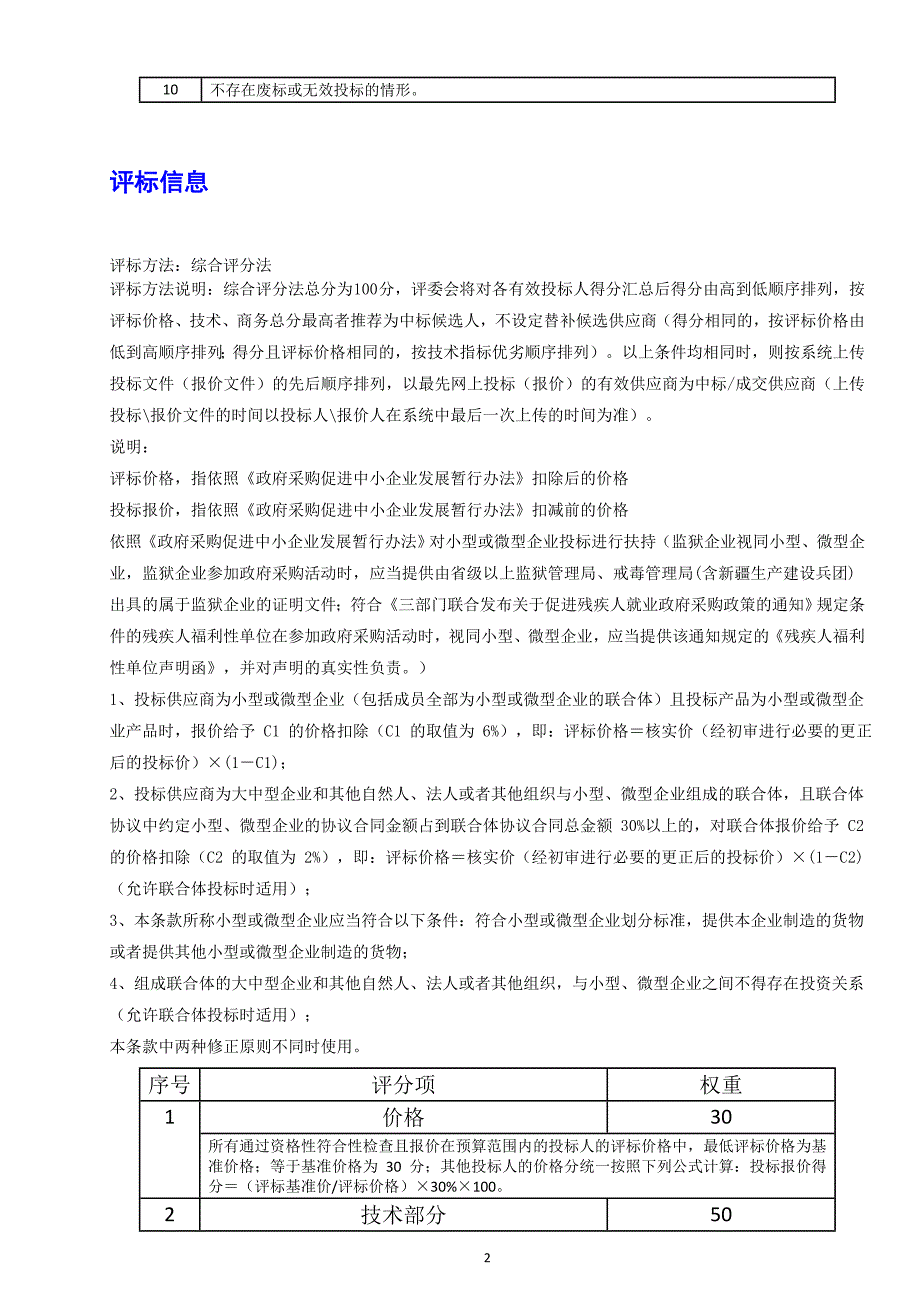 | 10 | 不存在废标或无效投标的情形。 |
|---|---|

评标信息

评标方法：综合评分法

评标方法说明：综合评分法总分为100分，评委会将对各有效投标人得分汇总后得分由高到低顺序排列，按评标价格、技术、商务总分最高者推荐为中标候选人，不设定替补候选供应商（得分相同的，按评标价格由低到高顺序排列；得分且评标价格相同的，按技术指标优劣顺序排列）。以上条件均相同时，则按系统上传投标文件（报价文件）的先后顺序排列，以最先网上投标（报价）的有效供应商为中标/成交供应商（上传投标\报价文件的时间以投标人\报价人在系统中最后一次上传的时间为准）。

说明：

评标价格，指依照《政府采购促进中小企业发展暂行办法》扣除后的价格

投标报价，指依照《政府采购促进中小企业发展暂行办法》扣减前的价格

依照《政府采购促进中小企业发展暂行办法》对小型或微型企业投标进行扶持（监狱企业视同小型、微型企业，监狱企业参加政府采购活动时，应当提供由省级以上监狱管理局、戒毒管理局(含新疆生产建设兵团)出具的属于监狱企业的证明文件；符合《三部门联合发布关于促进残疾人就业政府采购政策的通知》规定条件的残疾人福利性单位在参加政府采购活动时，视同小型、微型企业，应当提供该通知规定的《残疾人福利性单位声明函》，并对声明的真实性负责。）

1、投标供应商为小型或微型企业（包括成员全部为小型或微型企业的联合体）且投标产品为小型或微型企业产品时，报价给予 C1 的价格扣除（C1 的取值为 6%），即：评标价格＝核实价（经初审进行必要的更正后的投标价）×（1－C1）；

2、投标供应商为大中型企业和其他自然人、法人或者其他组织与小型、微型企业组成的联合体，且联合体协议中约定小型、微型企业的协议合同金额占到联合体协议合同总金额 30%以上的，对联合体报价给予 C2 的价格扣除（C2 的取值为 2%），即：评标价格＝核实价（经初审进行必要的更正后的投标价）×（1－C2）（允许联合体投标时适用）；

3、本条款所称小型或微型企业应当符合以下条件：符合小型或微型企业划分标准，提供本企业制造的货物或者提供其他小型或微型企业制造的货物；

4、组成联合体的大中型企业和其他自然人、法人或者其他组织，与小型、微型企业之间不得存在投资关系（允许联合体投标时适用）；

本条款中两种修正原则不同时使用。

| 序号 | 评分项 | 权重 |
|---|---|---|
| 1 | 价格 | 30 |
| | 所有通过资格性符合性检查且报价在预算范围内的投标人的评标价格中，最低评标价格为基准价格；等于基准价格为 30 分；其他投标人的价格分统一按照下列公式计算：投标报价得分＝（评标基准价/评标价格）×30%×100。 | |
| 2 | 技术部分 | 50 |

2